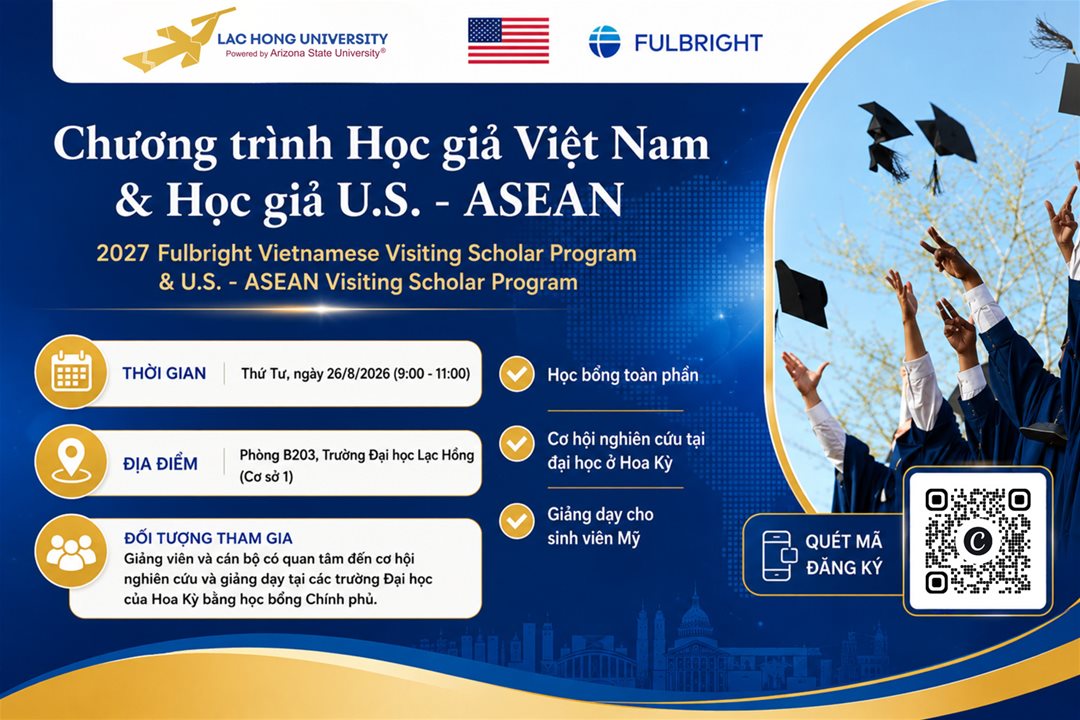 LAC HONG UNIVERSITY
Powered by Arizona State University®

FULBRIGHT

Chương trình Học giả Việt Nam & Học giả U.S. - ASEAN

2027 Fulbright Vietnamese Visiting Scholar Program & U.S. - ASEAN Visiting Scholar Program

THỜI GIAN
Thứ Tư, ngày 26/8/2026 (9:00 - 11:00)

ĐỊA ĐIỂM
Phòng B203, Trường Đại học Lạc Hồng (Cơ sở 1)

ĐỐI TƯỢNG THAM GIA
Giảng viên và cán bộ có quan tâm đến cơ hội nghiên cứu và giảng dạy tại các trường Đại học của Hoa Kỳ bằng học bổng Chính phủ.

Học bổng toàn phần

Cơ hội nghiên cứu tại đại học ở Hoa Kỳ

Giảng dạy cho sinh viên Mỹ

QUÉT MÃ
ĐĂNG KÝ